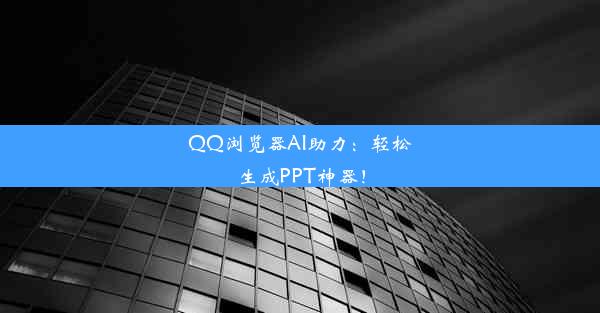 QQ浏览器AI助力：轻松生成PPT神器！